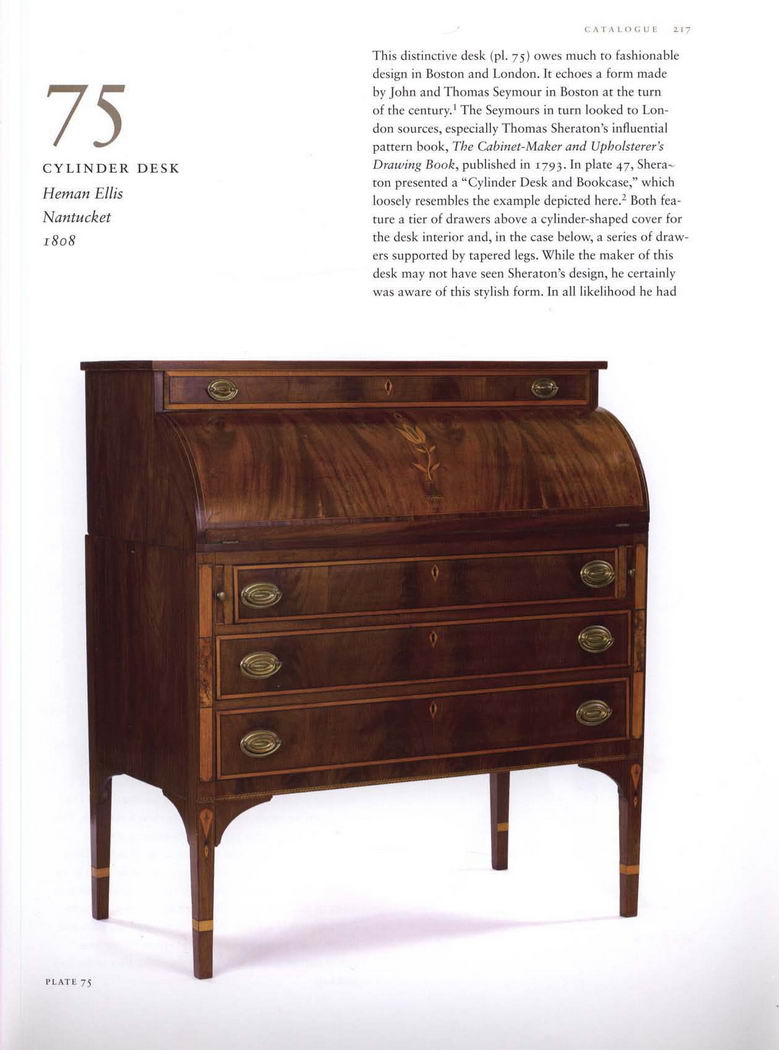 CATALOGUE 217

75

CYLINDER DESK

Heman Ellis

Nantucket

1808

This distinctive desk (pl. 75) owes much to fashionable design in Boston and London. It echoes a form made by John and Thomas Seymour in Boston at the turn of the century.$^{1}$ The Seymours in turn looked to London sources, especially Thomas Sheraton's influential pattern book, The Cabinet-Maker and Upholsterer's Drawing Book, published in 1793. In plate 47, Sheraton presented a "Cylinder Desk and Bookcase," which loosely resembles the example depicted here.$^{2}$ Both feature a tier of drawers above a cylinder-shaped cover for the desk interior and, in the case below, a series of drawers supported by tapered legs. While the maker of this desk may not have seen Sheraton's design, he certainly was aware of this stylish form. In all likelihood he had

PLATE 75